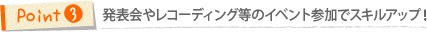 Point 3 発表会やレコーディング等のイベント参加でスキルアップ！